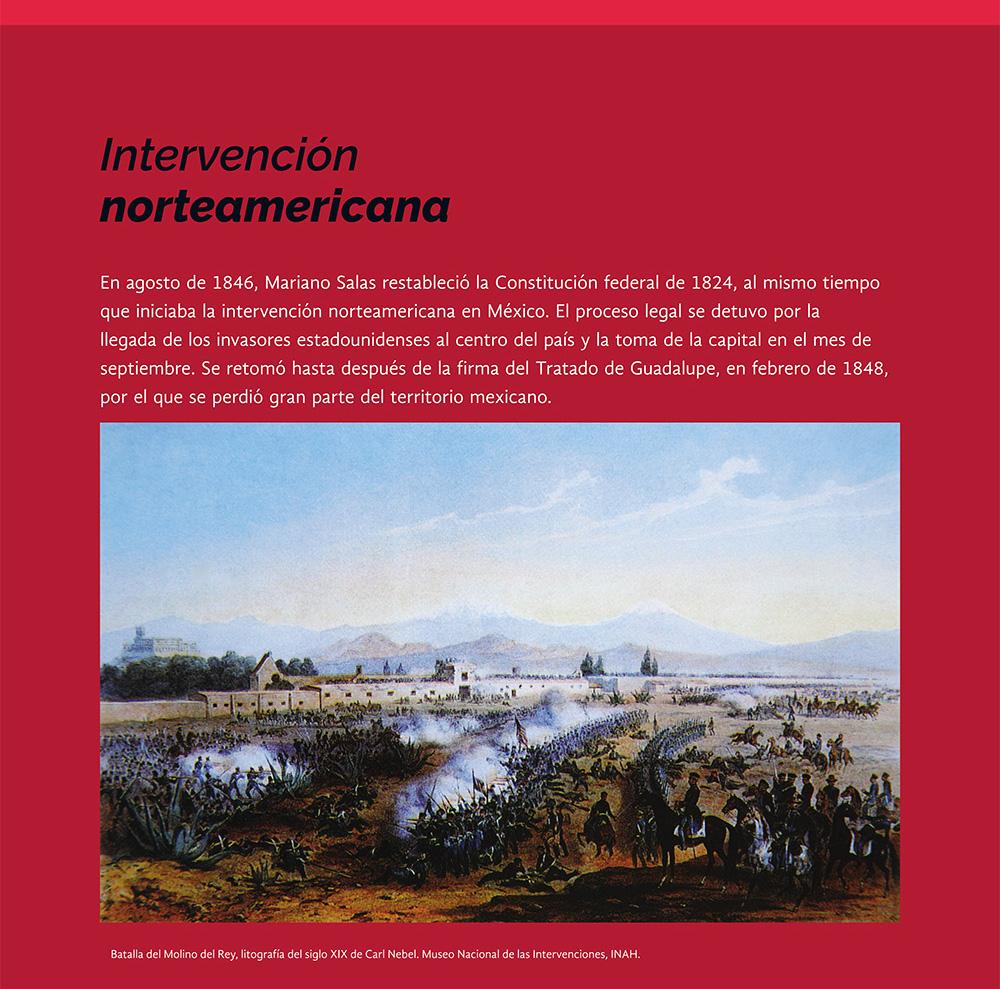 Intervención
norteamericana

En agosto de 1846, Mariano Salas restableció la Constitución federal de 1824, al mismo tiempo que iniciaba la intervención norteamericana en México. El proceso legal se detuvo por la llegada de los invasores estadounidenses al centro del país y la toma de la capital en el mes de septiembre. Se retomó hasta después de la firma del Tratado de Guadalupe, en febrero de 1848, por el que se perdió gran parte del territorio mexicano.

Batalla del Molino del Rey, litografía del siglo XIX de Carl Nebel. Museo Nacional de las Intervenciones, INAH.